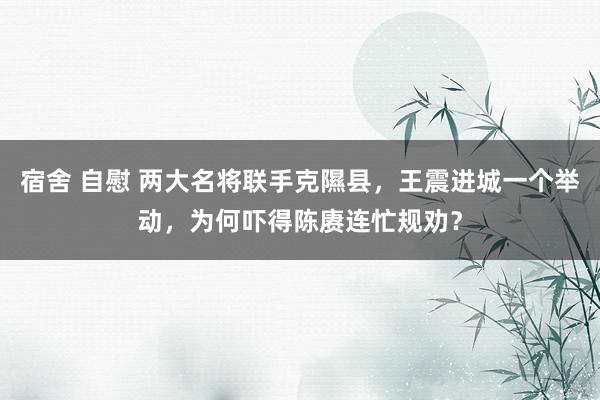 宿舍 自慰 两大名将联手克隰县，王震进城一个举动，为何吓得陈赓连忙规劝？